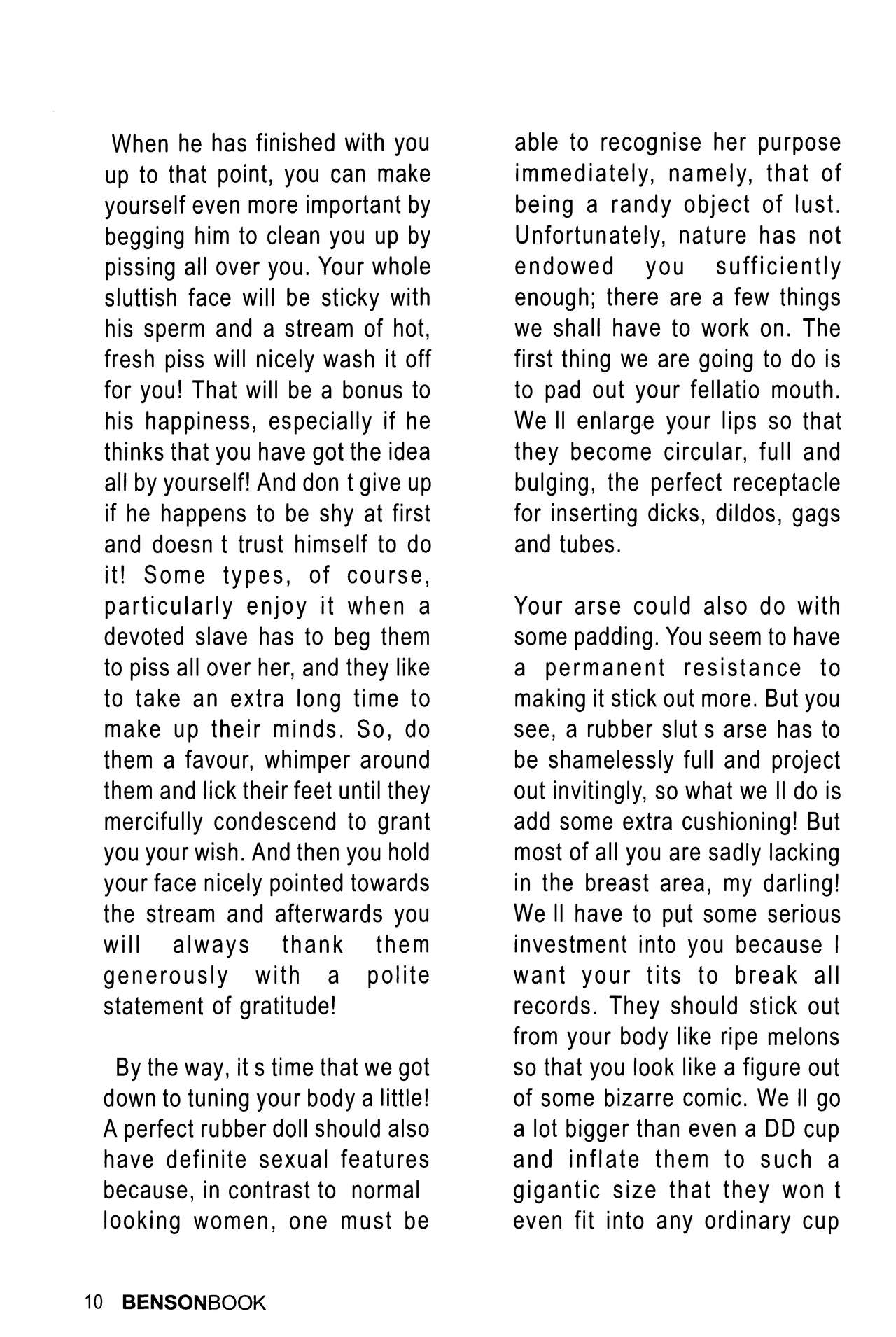 When he has finished with you up to that point, you can make yourself even more important by begging him to clean you up by pissing all over you. Your whole sluttish face will be sticky with his sperm and a stream of hot, fresh piss will nicely wash it off for you! That will be a bonus to his happiness, especially if he thinks that you have got the idea all by yourself! And don t give up if he happens to be shy at first and doesn t trust himself to do it! Some types, of course, particularly enjoy it when a devoted slave has to beg them to piss all over her, and they like to take an extra long time to make up their minds. So, do them a favour, whimper around them and lick their feet until they mercifully condescend to grant you your wish. And then you hold your face nicely pointed towards the stream and afterwards you will always thank them generously with a polite statement of gratitude!

By the way, it s time that we got down to tuning your body a little! A perfect rubber doll should also have definite sexual features because, in contrast to normal looking women, one must be able to recognise her purpose immediately, namely, that of being a randy object of lust. Unfortunately, nature has not endowed you sufficiently enough; there are a few things we shall have to work on. The first thing we are going to do is to pad out your fellatio mouth. We ll enlarge your lips so that they become circular, full and bulging, the perfect receptacle for inserting dicks, dildos, gags and tubes.

Your arse could also do with some padding. You seem to have a permanent resistance to making it stick out more. But you see, a rubber slut s arse has to be shamelessly full and project out invitingly, so what we ll do is add some extra cushioning! But most of all you are sadly lacking in the breast area, my darling! We ll have to put some serious investment into you because I want your tits to break all records. They should stick out from your body like ripe melons so that you look like a figure out of some bizarre comic. We ll go a lot bigger than even a DD cup and inflate them to such a gigantic size that they won t even fit into any ordinary cup

10 BENSONBOOK